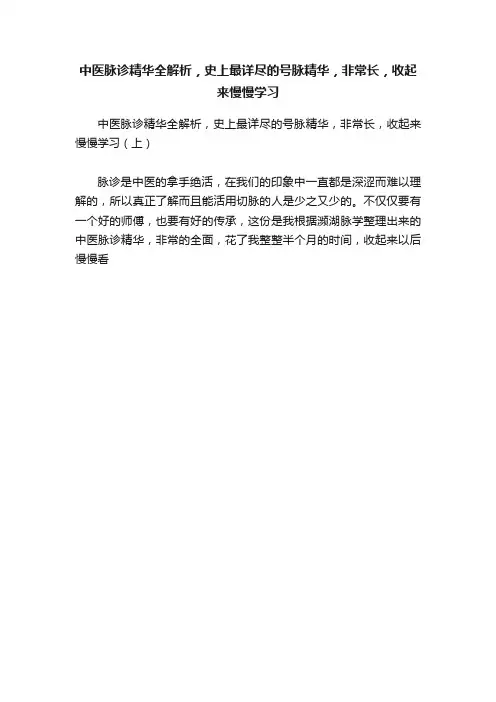 中医脉诊精华全解析，史上最详尽的号脉精华，非常长，收起来慢慢学习

中医脉诊精华全解析，史上最详尽的号脉精华，非常长，收起来慢慢学习（上）

脉诊是中医的拿手绝活，在我们的印象中一直都是深涩而难以理解的，所以真正了解而且能活用切脉的人是少之又少的。不仅仅要有一个好的师傅，也要有好的传承，这份是我根据濒湖脉学整理出来的中医脉诊精华，非常的全面，花了我整整半个月的时间，收起来以后慢慢看